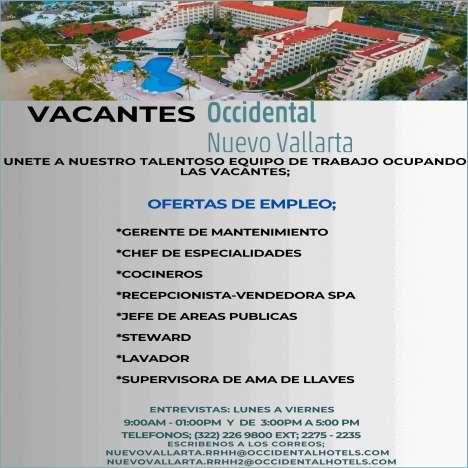 VACANTES Occidental
Nuevo Vallarta

UNETE A NUESTRO TALENTOSO EQUIPO DE TRABAJO OCUPANDO LAS VACANTES;

OFERTAS DE EMPLEO;

*GERENTE DE MANTENIMIENTO
*CHEF DE ESPECIALIDADES
*COCINEROS
*RECEPCIONISTA-VENDEDORA SPA
*JEFE DE AREAS PUBLICAS
*STEWARD
*LAVADOR
*SUPERVISORA DE AMA DE LLAVES

ENTREVISTAS: LUNES A VIERNES
9:00AM - 01:00PM Y DE 3:00PM A 5:00 PM
TELEFONOS; (322) 226 9800 EXT; 2275 - 2235
ESCRIBENOS A LOS CORREOS;
NUEVOVALLARTA.RRHH@OCCIDENTALHOTELS.COM
NUEVOVALLARTA.RRHH2@OCCIDENTALHOTELS.COM